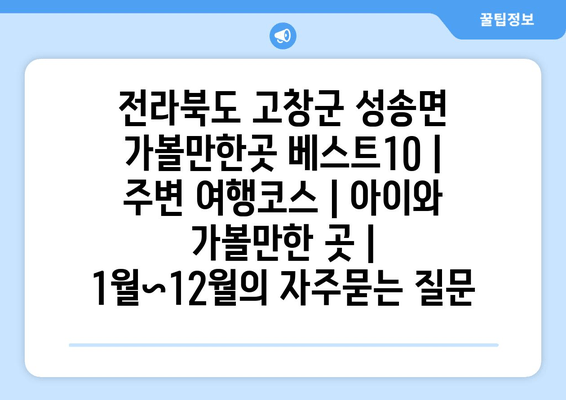 꿀팁정보

전라북도 고창군 성송면 가볼만한곳 베스트10 | 주변 여행코스 | 아이와 가볼만한 곳 | 1월~12월의 자주묻는 질문